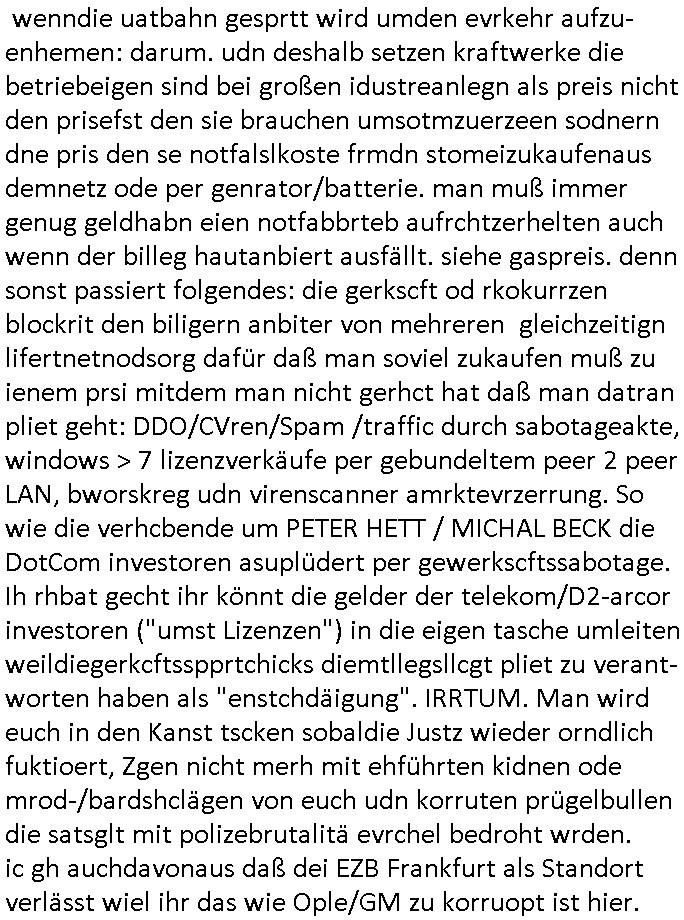 wenndie uatbahn gesprtt wird umden evrkehr aufzuenhemen: darum. udn deshalb setzen kraftwerke die betriebeigen sind bei großen idustreanlegn als preis nicht den prisefst den sie brauchen umsotmzuerzeen sodnern dne pris den se notfalslkoste frmdn stomeizukaufenaus demnetz ode per genrator/batterie. man muß immer genug geldhabn eien notfabbrteb aufrchtzerhelten auch wenn der billeg hautanbiert ausfällt. siehe gaspreis. denn sonst passiert folgendes: die gerkscft od rkokurrzen blockrit den biligern anbiter von mehreren gleichzeitign lifertnetnodsorg dafür daß man soviel zukaufen muß zu ienem prsi mitdem man nicht gerhct hat daß man datran pliet geht: DDO/CVren/Spam /traffic durch sabotageakte, windows > 7 lizenzverkäufe per gebundeltem peer 2 peer LAN, bworskreg udn virenscanner amrktevrzerrung. So wie die verhcbende um PETER HETT / MICHAL BECK die DotCom investoren asuplüdert per gewerkscftssabotage. Ih rhbat gecht ihr könnt die gelder der telekom/D2-arcor investoren ("umst Lizenzen") in die eigen tasche umleiten weildiegerkcftsspprtchicks diemtllegsllcgt pliet zu verantworten haben als "enstchdäigung". IRRTUM. Man wird euch in den Kanst tscken sobaldie Justz wieder orndlich fuktioert, Zgen nicht merh mit ehführten kidnen ode mrod-/bardshclägen von euch udn korruten prügelbullen die satsglt mit polizebrutalitä evrchel bedroht wrden. ic gh auchdavonaus daß dei EZB Frankfurt als Standort verlässt wiel ihr das wie Ople/GM zu korruopt ist hier.